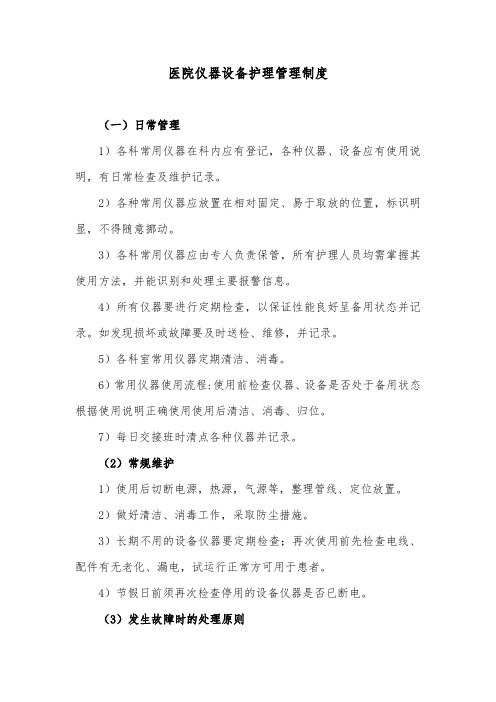 医院仪器设备护理管理制度

（一）日常管理

1）各科常用仪器在科内应有登记，各种仪器、设备应有使用说明，有日常检查及维护记录。

2）各种常用仪器应放置在相对固定、易于取放的位置，标识明显，不得随意挪动。

3）各科常用仪器应由专人负责保管，所有护理人员均需掌握其使用方法，并能识别和处理主要报警信息。

4）所有仪器要进行定期检查，以保证性能良好呈备用状态并记录。如发现损坏或故障要及时送检、维修，并记录。

5）各科室常用仪器定期清洁、消毒。

6）常用仪器使用流程:使用前检查仪器、设备是否处于备用状态根据使用说明正确使用使用后清洁、消毒、归位。

7）每日交接班时清点各种仪器并记录。

（2）常规维护

1）使用后切断电源，热源，气源等，整理管线、定位放置。

2）做好清洁、消毒工作，采取防尘措施。

3）长期不用的设备仪器要定期检查；再次使用前先检查电线、配件有无老化、漏电，试运行正常方可用于患者。

4）节假日前须再次检查停用的设备仪器是否已断电。

（3）发生故障时的处理原则